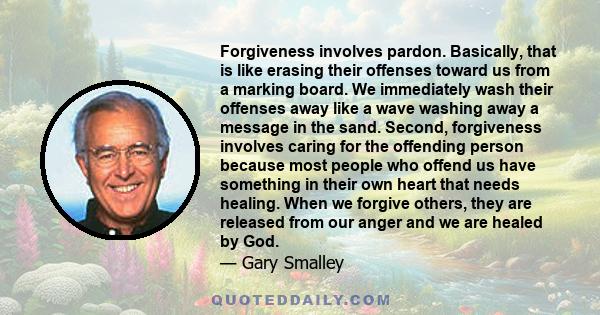 Forgiveness involves pardon. Basically, that is like erasing their offenses toward us from a marking board. We immediately wash their offenses away like a wave washing away a message in the sand. Second, forgiveness involves caring for the offending person because most people who offend us have something in their own heart that needs healing. When we forgive others, they are released from our anger and we are healed by God.

— Gary Smalley

QUOTEDDAILY.COM